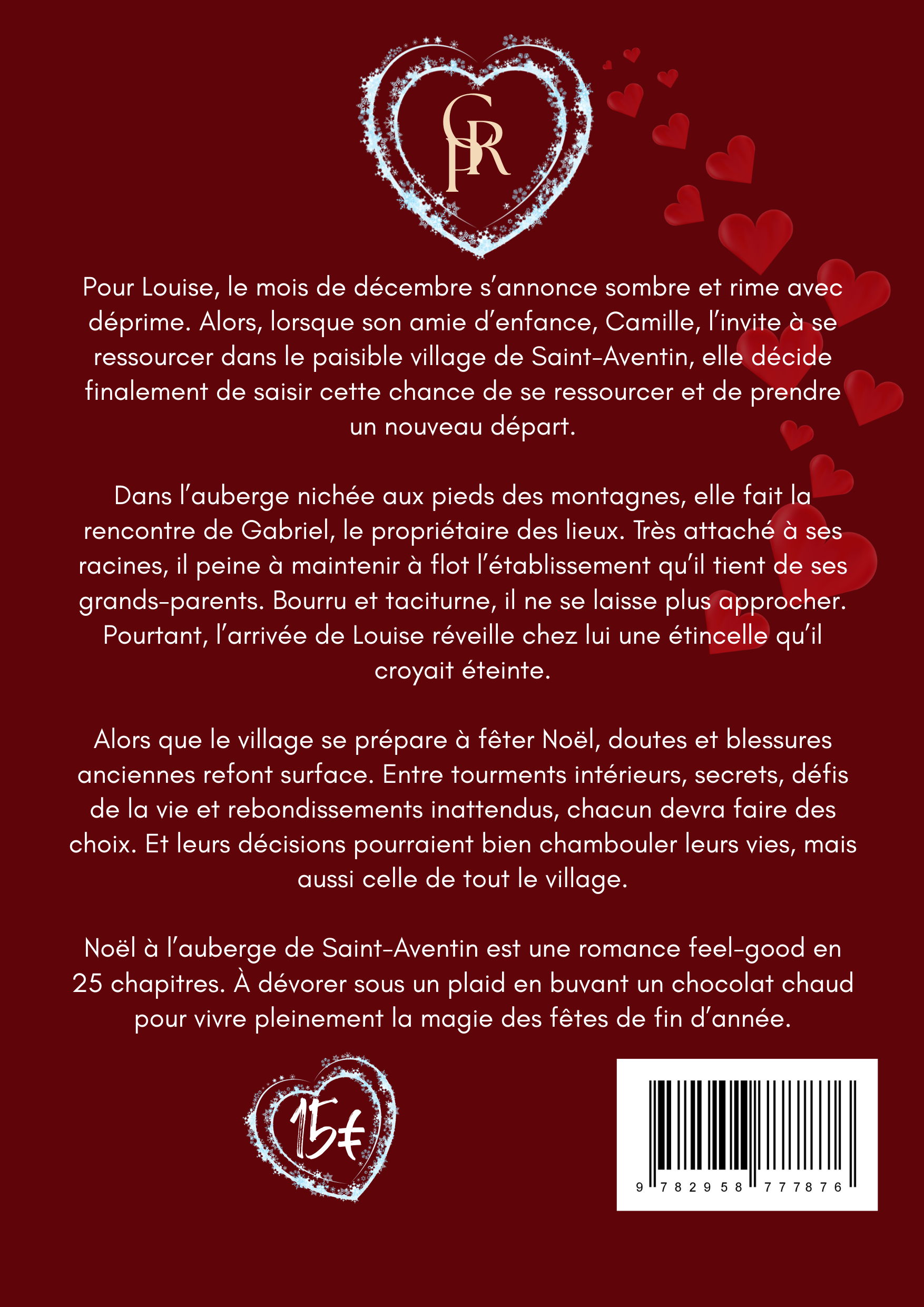 CPR

Pour Louise, le mois de décembre s'annonce sombre et rime avec déprime. Alors, lorsque son amie d'enfance, Camille, l'invite à se ressourcer dans le paisible village de Saint-Aventin, elle décide finalement de saisir cette chance de se ressourcer et de prendre un nouveau départ.

Dans l'auberge nichée aux pieds des montagnes, elle fait la rencontre de Gabriel, le propriétaire des lieux. Très attaché à ses racines, il peine à maintenir à flot l'établissement qu'il tient de ses grands-parents. Bourru et taciturne, il ne se laisse plus approcher. Pourtant, l'arrivée de Louise réveille chez lui une étincelle qu'il croyait éteinte.

Alors que le village se prépare à fêter Noël, doutes et blessures anciennes refont surface. Entre tourments intérieurs, secrets, défis de la vie et rebondissements inattendus, chacun devra faire des choix. Et leurs décisions pourraient bien chambouler leurs vies, mais aussi celle de tout le village.

Noël à l'auberge de Saint-Aventin est une romance feel-good en 25 chapitres. À dévorer sous un plaid en buvant un chocolat chaud pour vivre pleinement la magie des fêtes de fin d'année.

15€

9 782958 777876